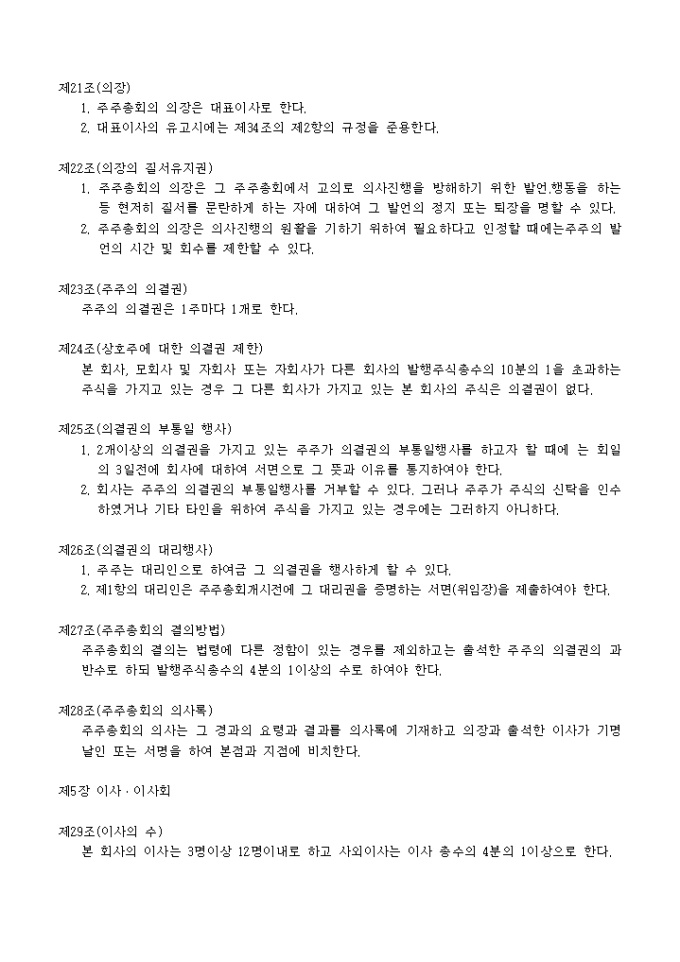 제21조(의장)
1. 주주총회의 의장은 대표이사로 한다.
2. 대표이사의 유고시에는 제34조의 제2항의 규정을 준용한다.

제22조(의장의 질서유지권)
1. 주주총회의 의장은 그 주주총회에서 고의로 의사진행을 방해하기 위한 발언.행동을 하는 등 현저히 질서를 문란하게 하는 자에 대하여 그 발언의 정지 또는 퇴장을 명할 수 있다.
2. 주주총회의 의장은 의사진행의 원활을 기하기 위하여 필요하다고 인정할 때에는주주의 발언의 시간 및 회수를 제한할 수 있다.

제23조(주주의 의결권)
주주의 의결권은 1주마다 1개로 한다.

제24조(상호주에 대한 의결권 제한)
본 회사, 모회사 및 자회사 또는 자회사가 다른 회사의 발행주식총수의 10분의 1을 초과하는 주식을 가지고 있는 경우 그 다른 회사가 가지고 있는 본 회사의 주식은 의결권이 없다.

제25조(의결권의 부통일 행사)
1. 2개이상의 의결권을 가지고 있는 주주가 의결권의 부통일행사를 하고자 할 때에 는 회일의 3일전에 회사에 대하여 서면으로 그 뜻과 이유를 통지하여야 한다.
2. 회사는 주주의 의결권의 부통일행사를 거부할 수 있다. 그러나 주주가 주식의 신탁을 인수하였거나 기타 타인을 위하여 주식을 가지고 있는 경우에는 그러하지 아니하다.

제26조(의결권의 대리행사)
1. 주주는 대리인으로 하여금 그 의결권을 행사하게 할 수 있다.
2. 제1항의 대리인은 주주총회개시전에 그 대리권을 증명하는 서면(위임장)을 제출하여야 한다.

제27조(주주총회의 결의방법)
주주총회의 결의는 법령에 다른 정함이 있는 경우를 제외하고는 출석한 주주의 의결권의 과반수로 하되 발행주식총수의 4분의 1이상의 수로 하여야 한다.

제28조(주주총회의 의사록)
주주총회의 의사는 그 경과의 요령과 결과를 의사록에 기재하고 의장과 출석한 이사가 기명날인 또는 서명을 하여 본점과 지점에 비치한다.

제5장 이사 · 이사회

제29조(이사의 수)
본 회사의 이사는 3명이상 12명이내로 하고 사외이사는 이사 총수의 4분의 1이상으로 한다.